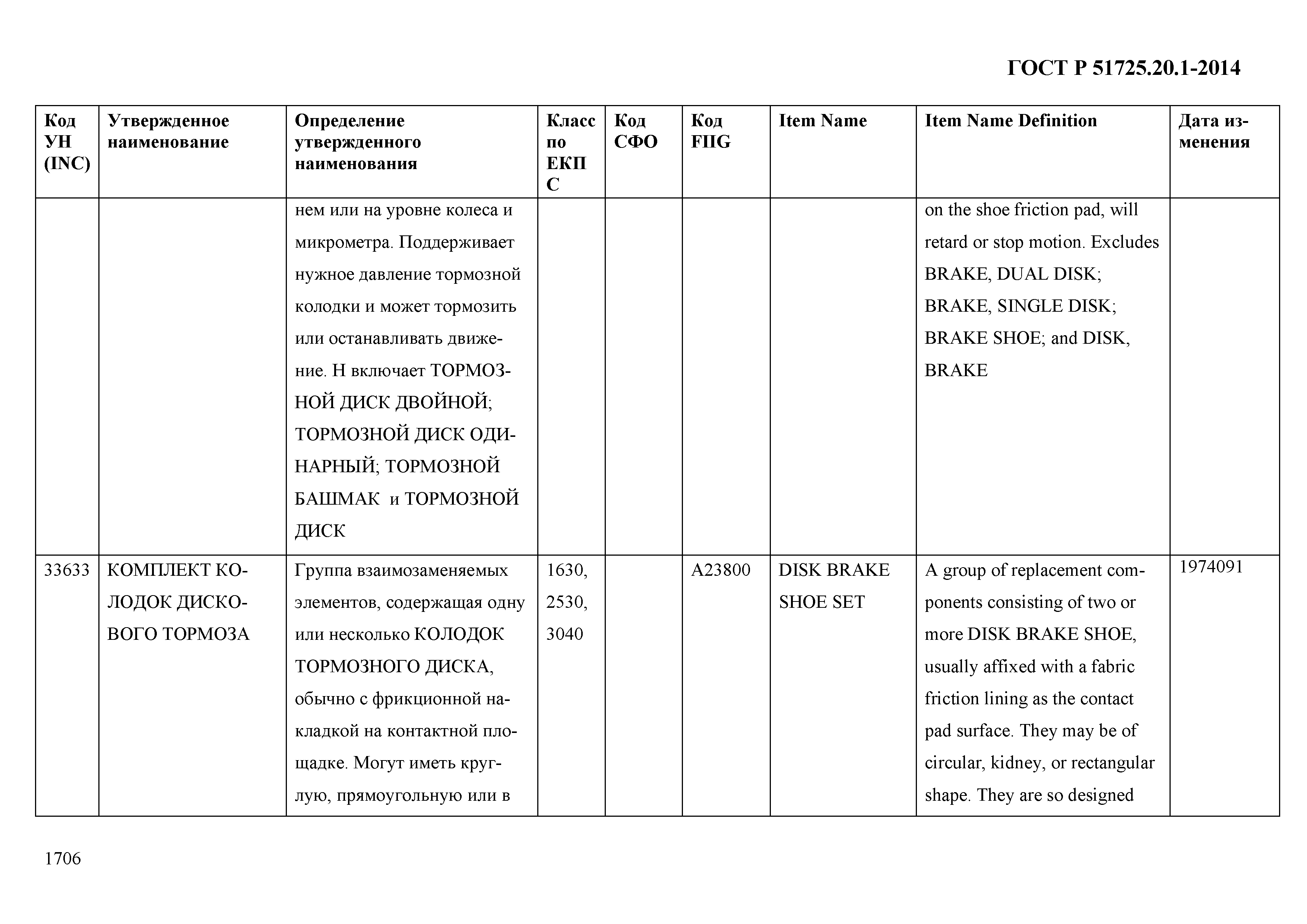 ГОСТ Р 51725.20.1-2014

| Код УН (INC) | Утвержденное наименование | Определение утвержденного наименования | Класс по ЕКПС | Код СФО | Код FIIG | Item Name | Item Name Definition | Дата изменения |
|---|---|---|---|---|---|---|---|---|
| | | нем или на уровне колеса и микрометра. Поддерживает нужное давление тормозной колодки и может тормозить или останавливать движение. Н включает ТОРМОЗНОЙ ДИСК ДВОЙНОЙ; ТОРМОЗНОЙ ДИСК ОДИНАРНЫЙ; ТОРМОЗНОЙ БАШМАК и ТОРМОЗНОЙ ДИСК | | | | | on the shoe friction pad, will retard or stop motion. Excludes BRAKE, DUAL DISK; BRAKE, SINGLE DISK; BRAKE SHOE; and DISK, BRAKE | |
| 33633 | КОМПЛЕКТ КОЛОДОК ДИСКОВОГО ТОРМОЗА | Группа взаимозаменяемых элементов, содержащая одну или несколько КОЛОДОК ТОРМОЗНОГО ДИСКА, обычно с фрикционной накладкой на контактной площадке. Могут иметь круглую, прямоугольную или в | 1630, 2530, 3040 | | A23800 | DISK BRAKE SHOE SET | A group of replacement components consisting of two or more DISK BRAKE SHOE, usually affixed with a fabric friction lining as the contact pad surface. They may be of circular, kidney, or rectangular shape. They are so designed | 1974091 |

1706